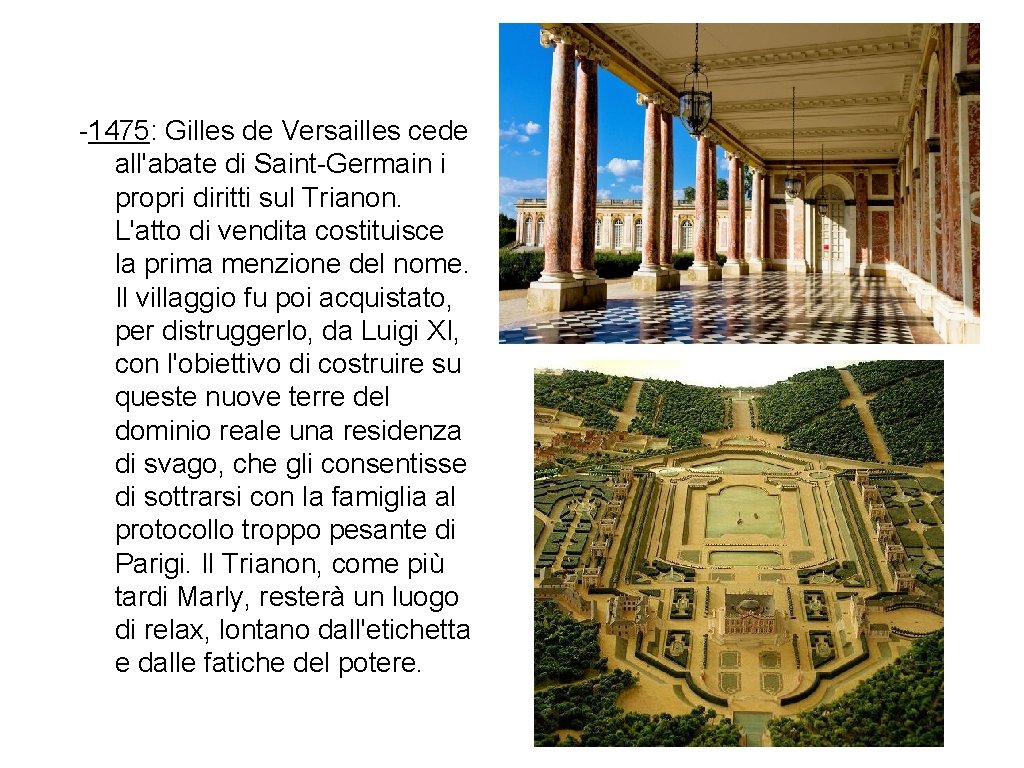 -1475: Gilles de Versailles cede all'abate di Saint-Germain i propri diritti sul Trianon. L'atto di vendita costituisce la prima menzione del nome. Il villaggio fu poi acquistato, per distruggerlo, da Luigi XI, con l'obiettivo di costruire su queste nuove terre del dominio reale una residenza di svago, che gli consentisse di sottrarsi con la famiglia al protocollo troppo pesante di Parigi. Il Trianon, come più tardi Marly, resterà un luogo di relax, lontano dall'etichetta e dalle fatiche del potere.